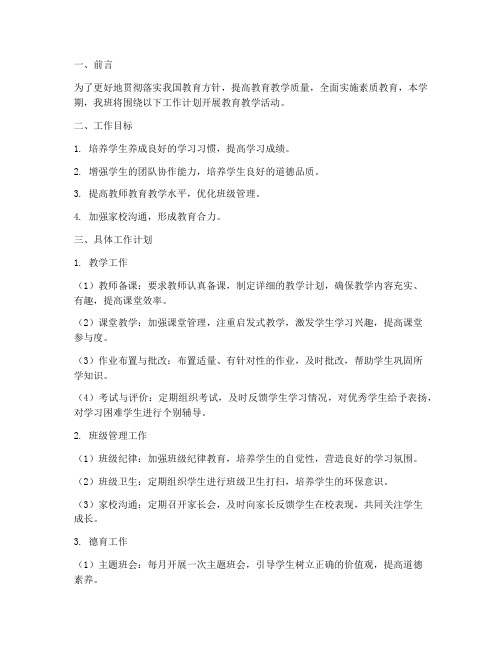 一、前言

为了更好地贯彻落实我国教育方针，提高教育教学质量，全面实施素质教育，本学期，我班将围绕以下工作计划开展教育教学活动。

二、工作目标

1. 培养学生养成良好的学习习惯，提高学习成绩。

2. 增强学生的团队协作能力，培养学生良好的道德品质。

3. 提高教师教育教学水平，优化班级管理。

4. 加强家校沟通，形成教育合力。

三、具体工作计划

1. 教学工作

（1）教师备课：要求教师认真备课，制定详细的教学计划，确保教学内容充实、有趣，提高课堂效率。

（2）课堂教学：加强课堂管理，注重启发式教学，激发学生学习兴趣，提高课堂参与度。

（3）作业布置与批改：布置适量、有针对性的作业，及时批改，帮助学生巩固所学知识。

（4）考试与评价：定期组织考试，及时反馈学生学习情况，对优秀学生给予表扬，对学习困难学生进行个别辅导。

2. 班级管理工作

（1）班级纪律：加强班级纪律教育，培养学生的自觉性，营造良好的学习氛围。

（2）班级卫生：定期组织学生进行班级卫生打扫，培养学生的环保意识。

（3）家校沟通：定期召开家长会，及时向家长反馈学生在校表现，共同关注学生成长。

3. 德育工作

（1）主题班会：每月开展一次主题班会，引导学生树立正确的价值观，提高道德素养。